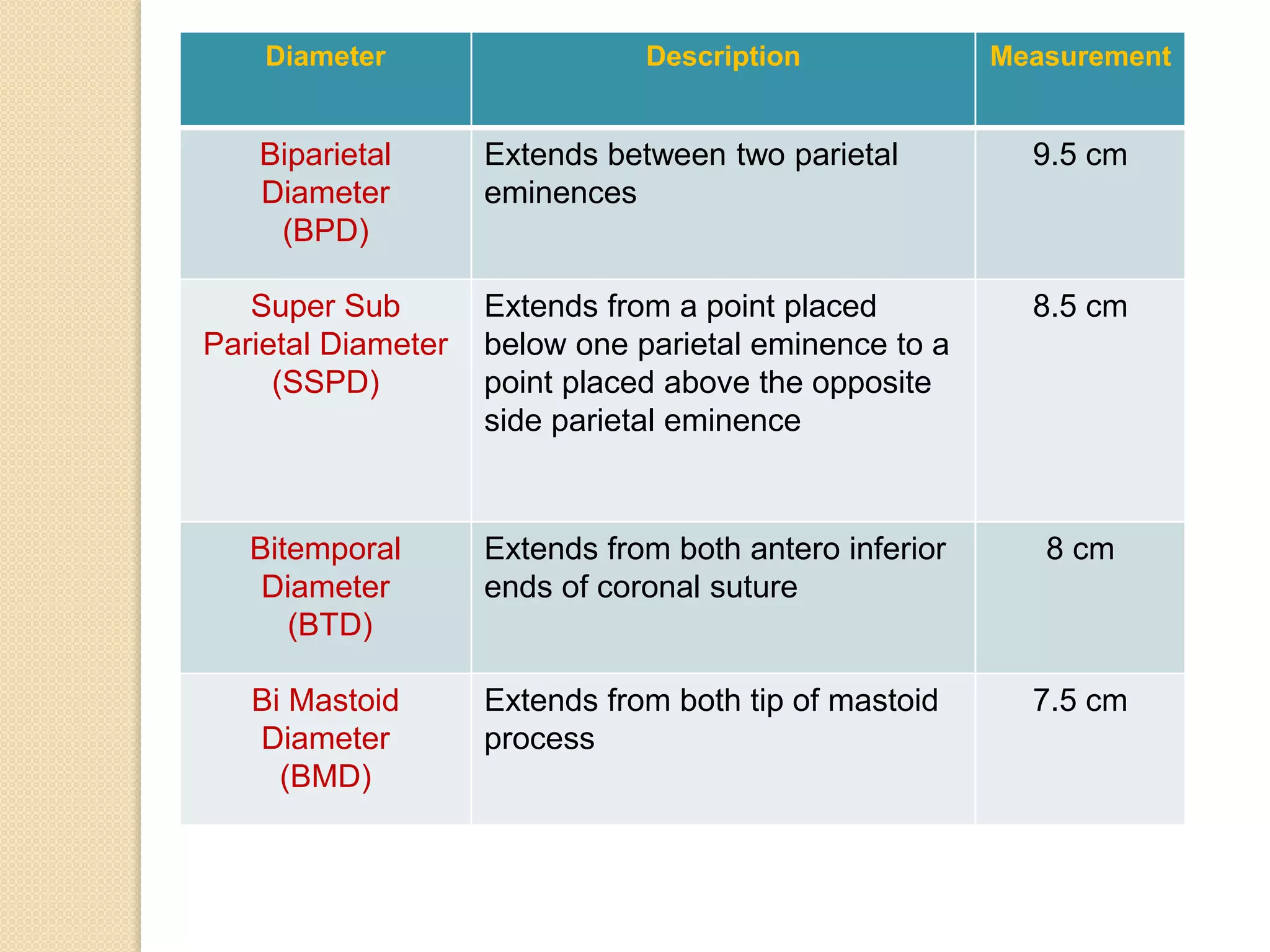 | Diameter | Description | Measurement |
|---|---|---|
| Biparietal Diameter (BPD) | Extends between two parietal eminences | 9.5 cm |
| Super Sub Parietal Diameter (SSPD) | Extends from a point placed below one parietal eminence to a point placed above the opposite side parietal eminence | 8.5 cm |
| Bitemporal Diameter (BTD) | Extends from both antero inferior ends of coronal suture | 8 cm |
| Bi Mastoid Diameter (BMD) | Extends from both tip of mastoid process | 7.5 cm |